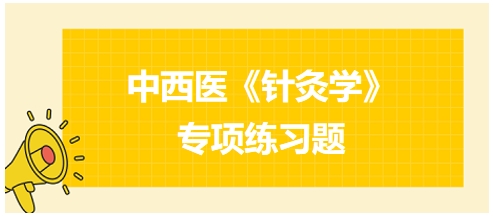 中西医《针灸学》
专项练习题